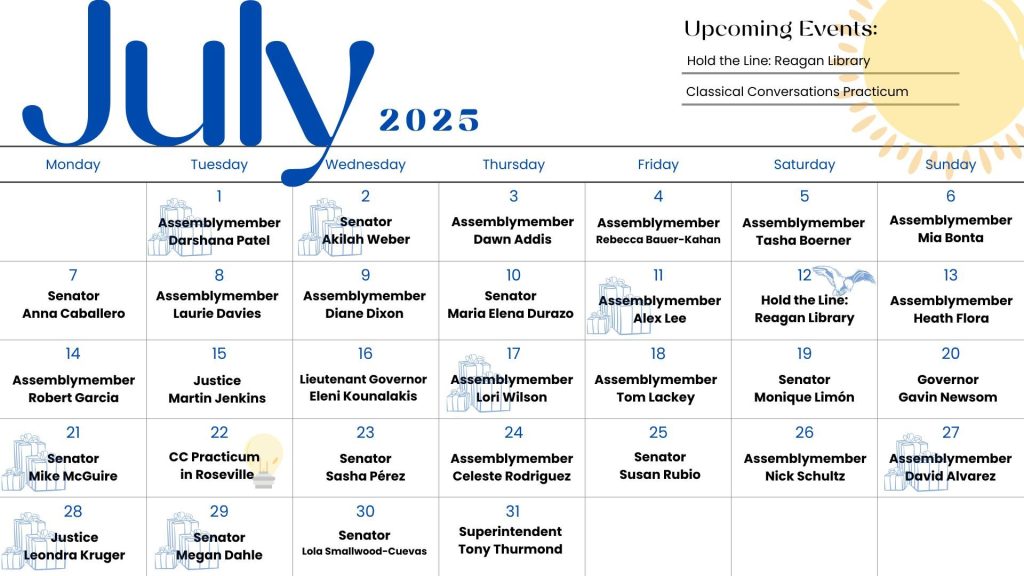 July 2025

Upcoming Events:

Hold the Line: Reagan Library

Classical Conversations Practicum

| Monday | Tuesday | Wednesday | Thursday | Friday | Saturday | Sunday |
|---|---|---|---|---|---|---|
| | 1 Assemblymember Darshana Patel | 2 Senator Akilah Weber | 3 Assemblymember Dawn Addis | 4 Assemblymember Rebecca Bauer-Kahan | 5 Assemblymember Tasha Boerner | 6 Assemblymember Mia Bonta |
| 7 Senator Anna Caballero | 8 Assemblymember Laurie Davies | 9 Assemblymember Diane Dixon | 10 Senator Maria Elena Durazo | 11 Assemblymember Alex Lee | 12 Hold the Line: Reagan Library | 13 Assemblymember Heath Flora |
| 14 Assemblymember Robert Garcia | 15 Justice Martin Jenkins | 16 Lieutenant Governor Eleni Kounalakis | 17 Assemblymember Lori Wilson | 18 Assemblymember Tom Lackey | 19 Senator Monique Limón | 20 Governor Gavin Newsom |
| 21 Senator Mike McGuire | 22 CC Practicum in Roseville | 23 Senator Sasha Pérez | 24 Assemblymember Celeste Rodriguez | 25 Senator Susan Rubio | 26 Assemblymember Nick Schultz | 27 Assemblymember David Alvarez |
| 28 Justice Leondra Kruger | 29 Senator Megan Dahle | 30 Senator Lola Smallwood-Cuevas | 31 Superintendent Tony Thurmond | | | |